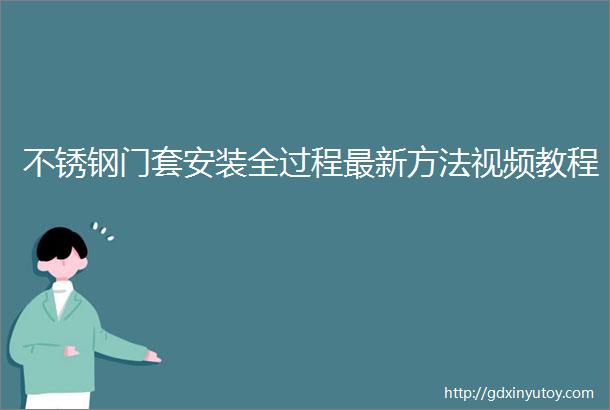 不锈钢门套安装全过程最新方法视频教程

http://gdxinyutoy.com